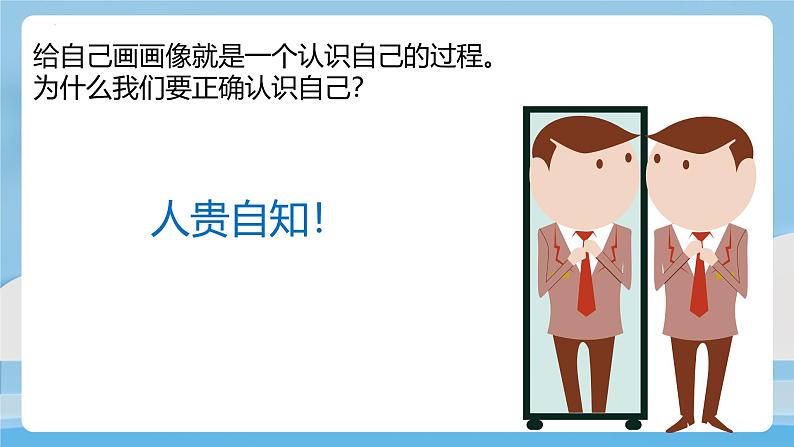 给自己画画像就是一个认识自己的过程。
为什么我们要正确认识自己?

人贵自知!